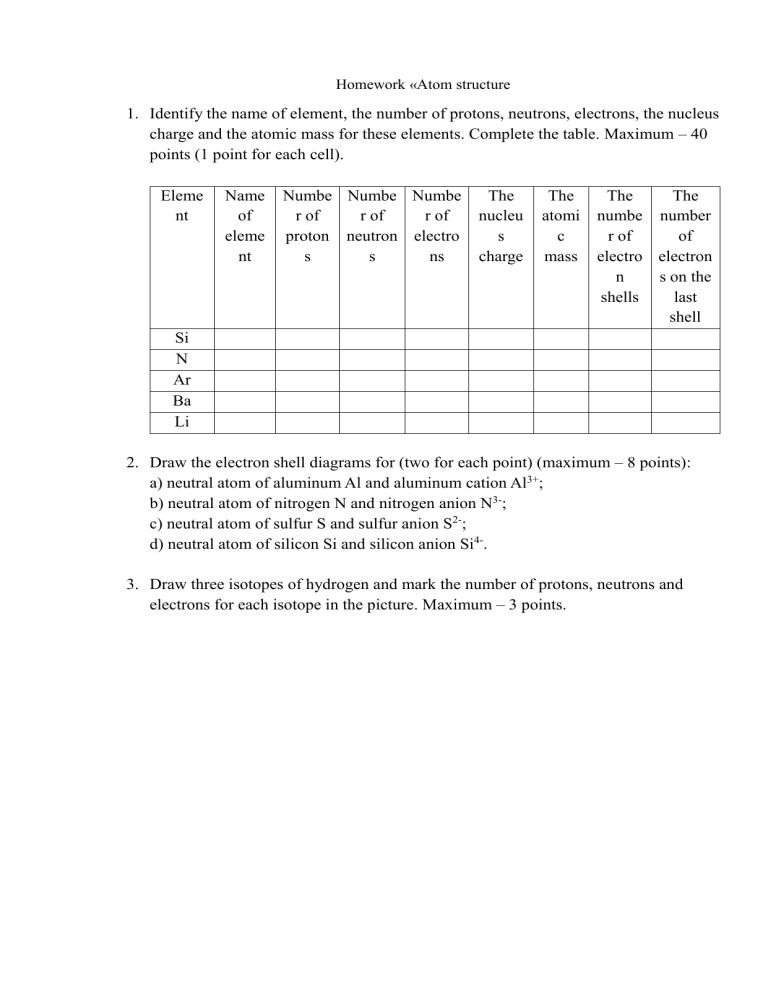 Homework «Atom structure

1. Identify the name of element, the number of protons, neutrons, electrons, the nucleus charge and the atomic mass for these elements. Complete the table. Maximum – 40 points (1 point for each cell).

| Element | Name of element | Number of protons | Number of neutrons | Number of electrons | The nucleus charge | The atomic mass | The number of electron shells | The number of electrons on the last shell |
|---|---|---|---|---|---|---|---|---|
| Si | | | | | | | | |
| N | | | | | | | | |
| Ar | | | | | | | | |
| Ba | | | | | | | | |
| Li | | | | | | | | |

2. Draw the electron shell diagrams for (two for each point) (maximum – 8 points):
a) neutral atom of aluminum Al and aluminum cation $Al^{3+}$;
b) neutral atom of nitrogen N and nitrogen anion $N^{3-}$;
c) neutral atom of sulfur S and sulfur anion $S^{2-}$;
d) neutral atom of silicon Si and silicon anion $Si^{4-}$.

3. Draw three isotopes of hydrogen and mark the number of protons, neutrons and electrons for each isotope in the picture. Maximum – 3 points.